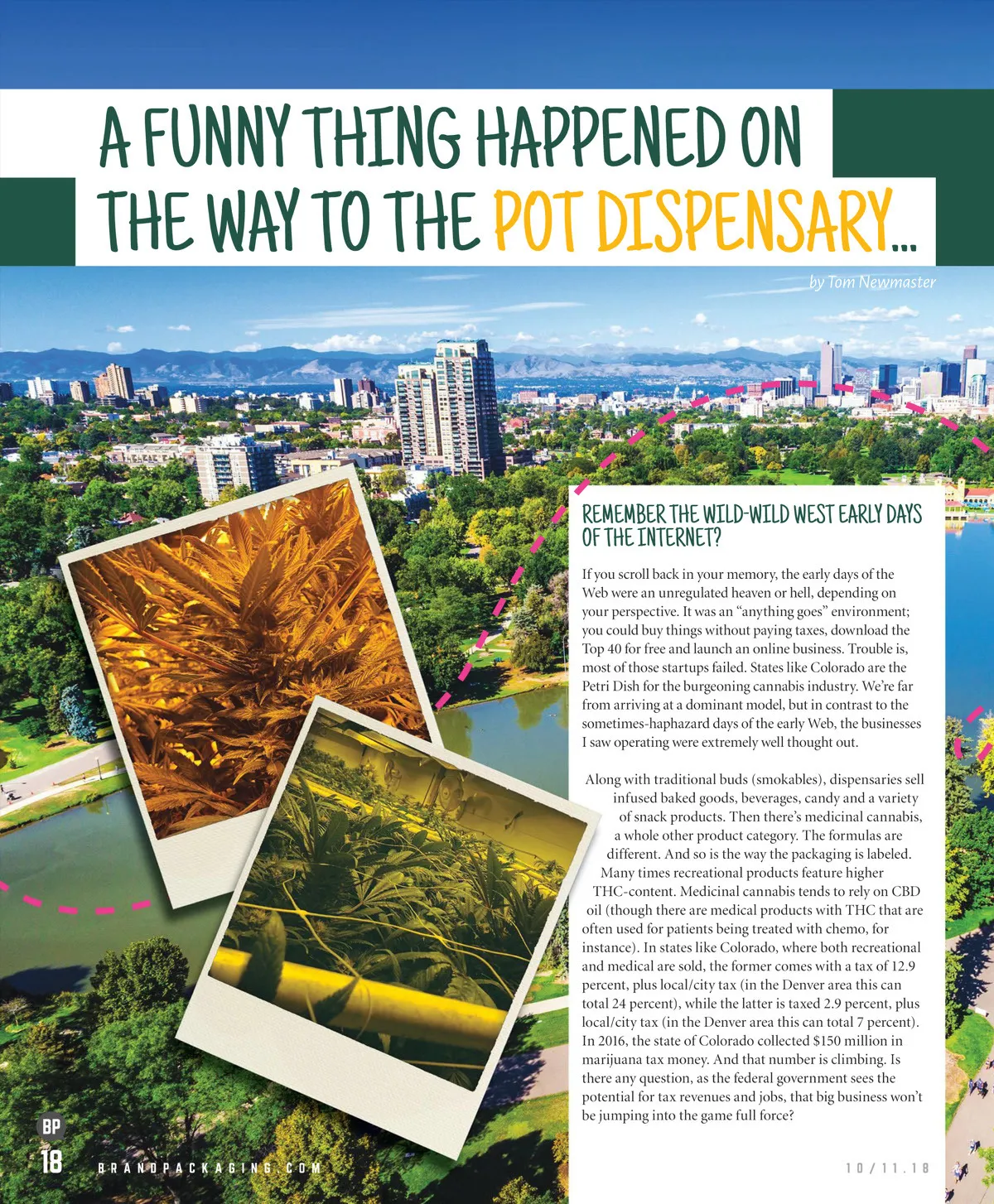 A FUNNY THING HAPPENED ON THE WAY TO THE POT DISPENSARY...

by Tom Newmaster

REMEMBER THE WILD-WILD WEST EARLY DAYS OF THE INTERNET?

If you scroll back in your memory, the early days of the Web were an unregulated heaven or hell, depending on your perspective. It was an "anything goes" environment; you could buy things without paying taxes, download the Top 40 for free and launch an online business. Trouble is, most of those startups failed. States like Colorado are the Petri Dish for the burgeoning cannabis industry. We're far from arriving at a dominant model, but in contrast to the sometimes-haphazard days of the early Web, the businesses I saw operating were extremely well thought out.

Along with traditional buds (smokables), dispensaries sell infused baked goods, beverages, candy and a variety of snack products. Then there's medicinal cannabis, a whole other product category. The formulas are different. And so is the way the packaging is labeled. Many times recreational products feature higher THC-content. Medicinal cannabis tends to rely on CBD oil (though there are medical products with THC that are often used for patients being treated with chemo, for instance). In states like Colorado, where both recreational and medical are sold, the former comes with a tax of 12.9 percent, plus local/city tax (in the Denver area this can total 24 percent), while the latter is taxed 2.9 percent, plus local/city tax (in the Denver area this can total 7 percent). In 2016, the state of Colorado collected $150 million in marijuana tax money. And that number is climbing. Is there any question, as the federal government sees the potential for tax revenues and jobs, that big business won't be jumping into the game full force?

BP
18 BRANDPACKAGING.COM

10/11.18